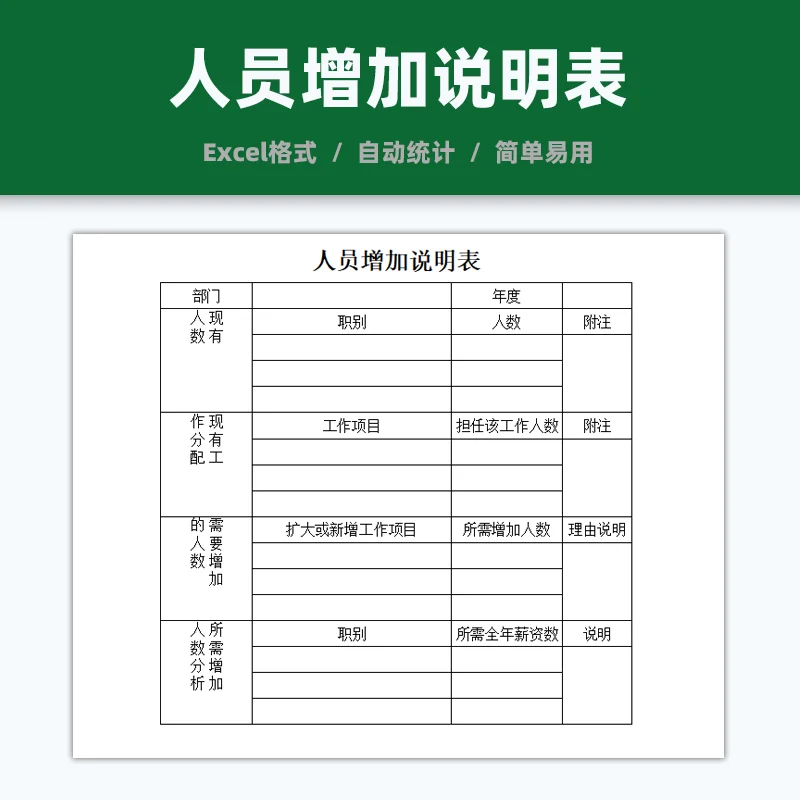 人员增加说明表

Excel格式 / 自动统计 / 简单易用

人员增加说明表

| 部门 | | 年度 | |
|---|---|---|---|
| 现有人数 | 职别 | 人数 | 附注 |
| | | | |
| | | | |
| | | | |
| 现有工作分配 | 工作项目 | 担任该工作人数 | 附注 |
| | | | |
| | | | |
| | | | |
| 需要增加的人数 | 扩大或新增工作项目 | 所需增加人数 | 理由说明 |
| | | | |
| | | | |
| | | | |
| 所需增加人数分析 | 职别 | 所需全年薪资数 | 说明 |
| | | | |
| | | | |
| | | | |